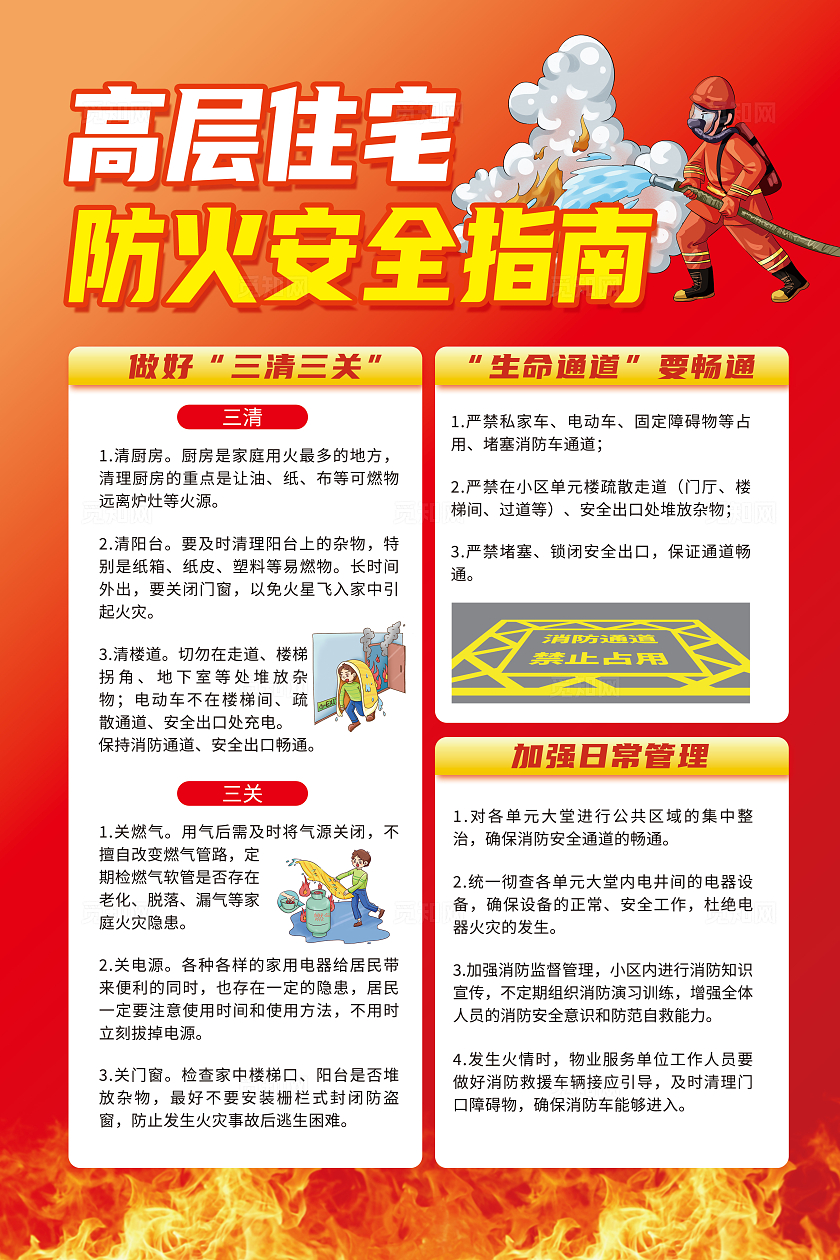 高层住宅
防火安全指南

做好“三清三关”

三清

1.清厨房。厨房是家庭用火最多的地方，清理厨房的重点是让油、纸、布等可燃物远离炉灶等火源。

2.清阳台。要及时清理阳台上的杂物，特别是纸箱、纸皮、塑料等易燃物。长时间外出，要关闭门窗，以免火星飞入家中引起火灾。

3.清楼道。切勿在走道、楼梯拐角、地下室等处堆放杂物；电动车不在楼梯间、疏散通道、安全出口处充电。保持消防通道、安全出口畅通。

三关

1.关燃气。用气后需及时将气源关闭，不擅自改变燃气管路，定期检燃气软管是否存在老化、脱落、漏气等家庭火灾隐患。

2.关电源。各种各样的家用电器给居民带来便利的同时，也存在一定的隐患，居民一定要注意使用时间和使用方法，不用时立刻拔掉电源。

3.关门窗。检查家中楼梯口、阳台是否堆放杂物，最好不要安装栅栏式封闭防盗窗，防止发生火灾事故后逃生困难。

“生命通道”要畅通

1.严禁私家车、电动车、固定障碍物等占用、堵塞消防车通道；

2.严禁在小区单元楼疏散走道（门厅、楼梯间、过道等）、安全出口处堆放杂物；

3.严禁堵塞、锁闭安全出口，保证通道畅通。

消防通道
禁止占用

加强日常管理

1.对各单元大堂进行公共区域的集中整治，确保消防安全通道的畅通。

2.统一彻查各单元大堂内电井间的电器设备，确保设备的正常、安全工作，杜绝电器火灾的发生。

3.加强消防监督管理，小区内进行消防知识宣传，不定期组织消防演习训练，增强全体人员的消防安全意识和防范自救能力。

4.发生火情时，物业服务单位工作人员要做好消防救援车辆接应引导，及时清理门口障碍物，确保消防车能够进入。